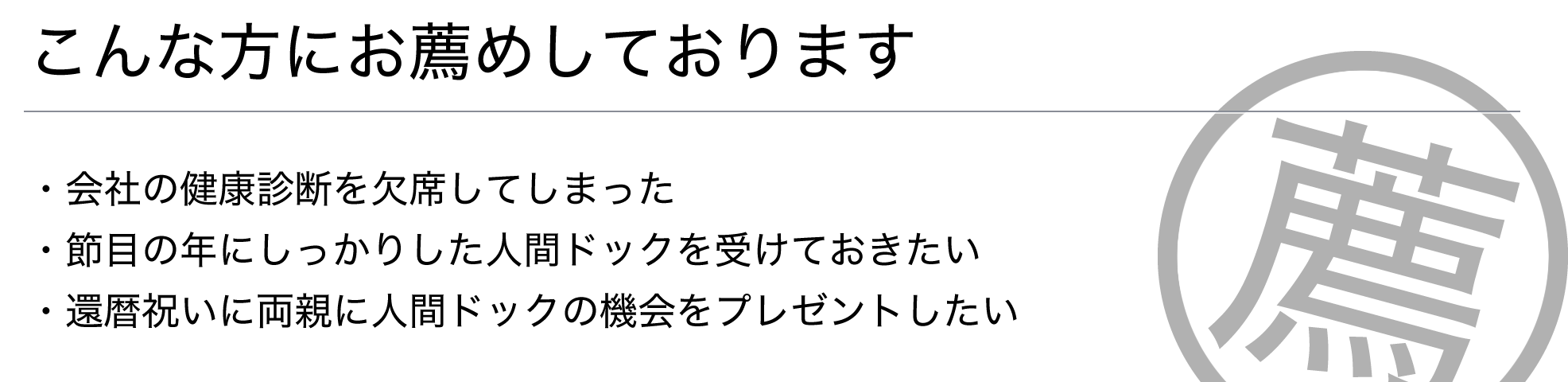 こんな方にお薦めしております

・会社の健康診断を欠席してしまった
・節目の年にしっかりした人間ドックを受けておきたい
・還暦祝いに両親に人間ドックの機会をプレゼントしたい

薦